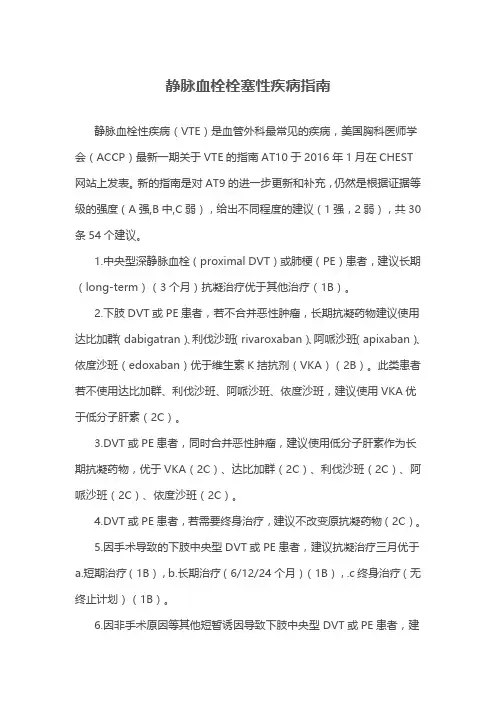 静脉血栓栓塞性疾病指南

静脉血栓性疾病（VTE）是血管外科最常见的疾病，美国胸科医师学会（ACCP）最新一期关于 VTE 的指南 AT10 于 2016 年 1 月在 CHEST 网站上发表。新的指南是对 AT9 的进一步更新和补充，仍然是根据证据等级的强度（A 强,B 中,C 弱），给出不同程度的建议（1 强，2 弱），共 30 条 54 个建议。

1.中央型深静脉血栓（proximal DVT）或肺梗（PE）患者，建议长期（long-term）（3 个月）抗凝治疗优于其他治疗（1B）。

2.下肢 DVT 或 PE 患者，若不合并恶性肿瘤，长期抗凝药物建议使用达比加群（dabigatran）、利伐沙班（rivaroxaban）、阿哌沙班（apixaban）、依度沙班（edoxaban）优于维生素 K 拮抗剂（VKA）（2B）。此类患者若不使用达比加群、利伐沙班、阿哌沙班、依度沙班，建议使用 VKA 优于低分子肝素（2C）。

3.DVT 或 PE 患者，同时合并恶性肿瘤，建议使用低分子肝素作为长期抗凝药物，优于 VKA（2C）、达比加群（2C）、利伐沙班（2C）、阿哌沙班（2C）、依度沙班（2C）。

4.DVT 或 PE 患者，若需要终身治疗，建议不改变原抗凝药物（2C）。

5.因手术导致的下肢中央型 DVT 或 PE 患者，建议抗凝治疗三月优于 a.短期治疗（1B），b.长期治疗（6/12/24 个月）（1B），.c 终身治疗（无终止计划）（1B）。

6.因非手术原因等其他短暂诱因导致下肢中央型 DVT 或 PE 患者，建